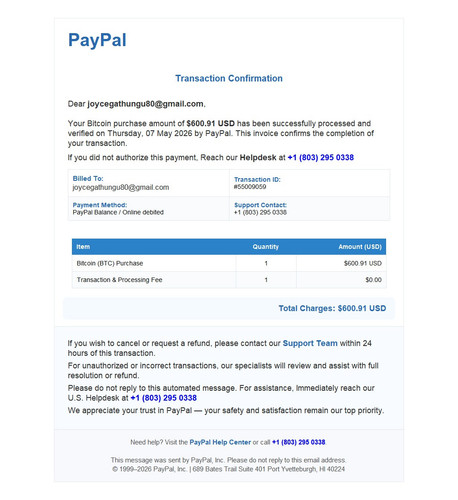 PayPal

Transaction Confirmation

Dear joycegathungu80@gmail.com,

Your Bitcoin purchase amount of $600.91 USD has been successfully processed and verified on Thursday, 07 May 2026 by PayPal. This invoice confirms the completion of your transaction.

If you did not authorize this payment, Reach our Helpdesk at +1 (803) 295 0338

| Billed To: joycegathungu80@gmail.com | Transaction ID: #55009059 |
|---|---|
| Payment Method: PayPal Balance / Online debited | Support Contact: +1 (803) 295 0338 |

| Item | Quantity | Amount (USD) |
|---|---|---|
| Bitcoin (BTC) Purchase | 1 | $600.91 USD |
| Transaction & Processing Fee | 1 | $0.00 |

Total Charges: $600.91 USD

If you wish to cancel or request a refund, please contact our Support Team within 24 hours of this transaction.

For unauthorized or incorrect transactions, our specialists will review and assist with full resolution or refund.

Please do not reply to this automated message. For assistance, Immediately reach our U.S. Helpdesk at +1 (803) 295 0338

We appreciate your trust in PayPal — your safety and satisfaction remain our top priority.

Need help? Visit the PayPal Help Center or call +1 (803) 295 0338.

This message was sent by PayPal, Inc. Please do not reply to this email address.
© 1999–2026 PayPal, Inc. | 689 Bates Trail Suite 401 Port Yvetteburgh, HI 40224